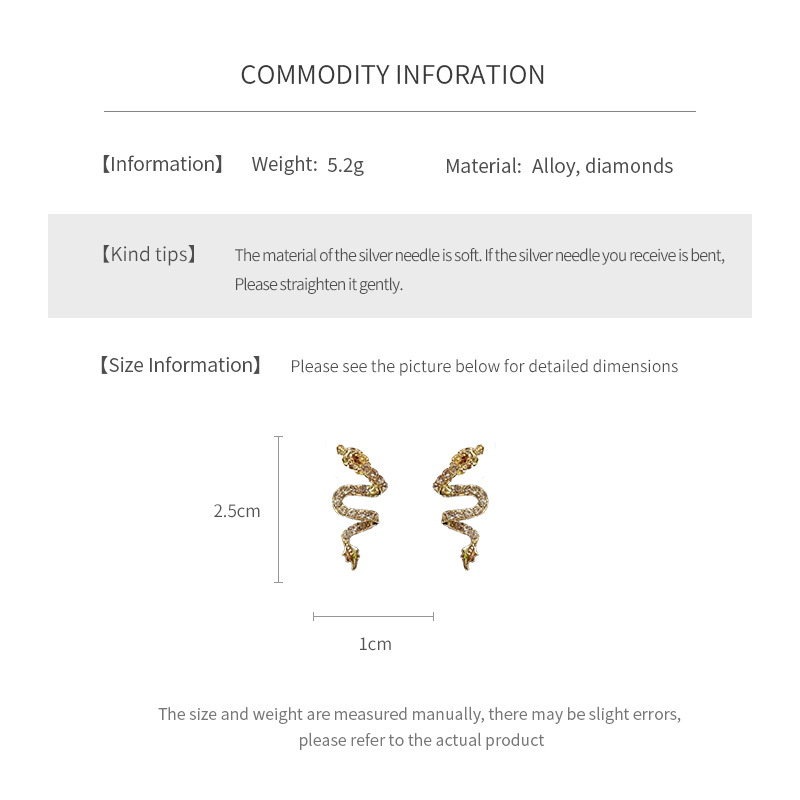 COMMODITY INFORATION

【Information】 Weight: 5.2g Material: Alloy, diamonds

【Kind tips】 The material of the silver needle is soft. If the silver needle you receive is bent, Please straighten it gently.

【Size Information】 Please see the picture below for detailed dimensions

2.5cm

1cm

The size and weight are measured manually, there may be slight errors, please refer to the actual product